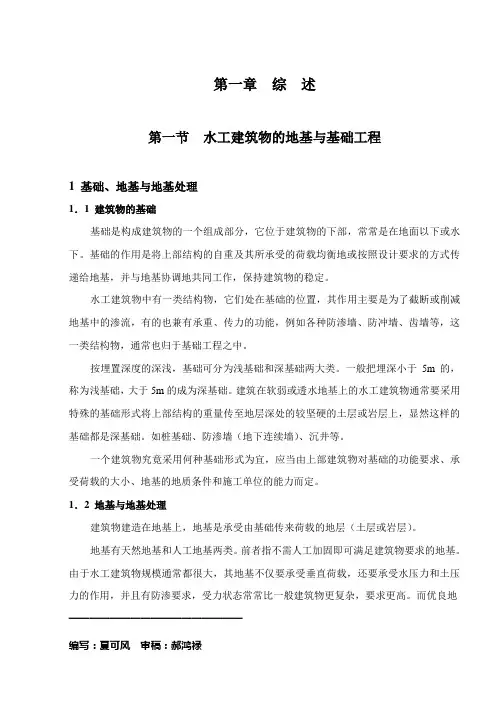 第一章 综 述

第一节 水工建筑物的地基与基础工程

1 基础、地基与地基处理

1．1 建筑物的基础

基础是构成建筑物的一个组成部分，它位于建筑物的下部，常常是在地面以下或水下。基础的作用是将上部结构的自重及其所承受的荷载均衡地或按照设计要求的方式传递给地基，并与地基协调地共同工作，保持建筑物的稳定。

水工建筑物中有一类结构物，它们处在基础的位置，其作用主要是为了截断或削减地基中的渗流，有的也兼有承重、传力的功能，例如各种防渗墙、防冲墙、齿墙等，这一类结构物，通常也归于基础工程之中。

按埋置深度的深浅，基础可分为浅基础和深基础两大类。一般把埋深小于 5m 的，称为浅基础，大于 5m 的成为深基础。建筑在软弱或透水地基上的水工建筑物通常要采用特殊的基础形式将上部结构的重量传至地层深处的较坚硬的土层或岩层上，显然这样的基础都是深基础，如桩基础、防渗墙（地下连续墙）、沉井等。

一个建筑物究竟采用何种基础形式为宜，应当由上部建筑物对基础的功能要求、承受荷载的大小、地基的地质条件和施工单位的能力而定。

1．2 地基与地基处理

建筑物建造在地基上，地基是承受由基础传来荷载的地层（土层或岩层）。

地基有天然地基和人工地基两类。前者指不需人工加固即可满足建筑物要求的地基。由于水工建筑物规模通常都很大，其地基不仅要承受垂直荷载，还要承受水压力和土压力的作用，并且有防渗要求，受力状态常常比一般建筑物更复杂，要求更高。而优良地

编写：夏可风 审稿：郝鸿禄